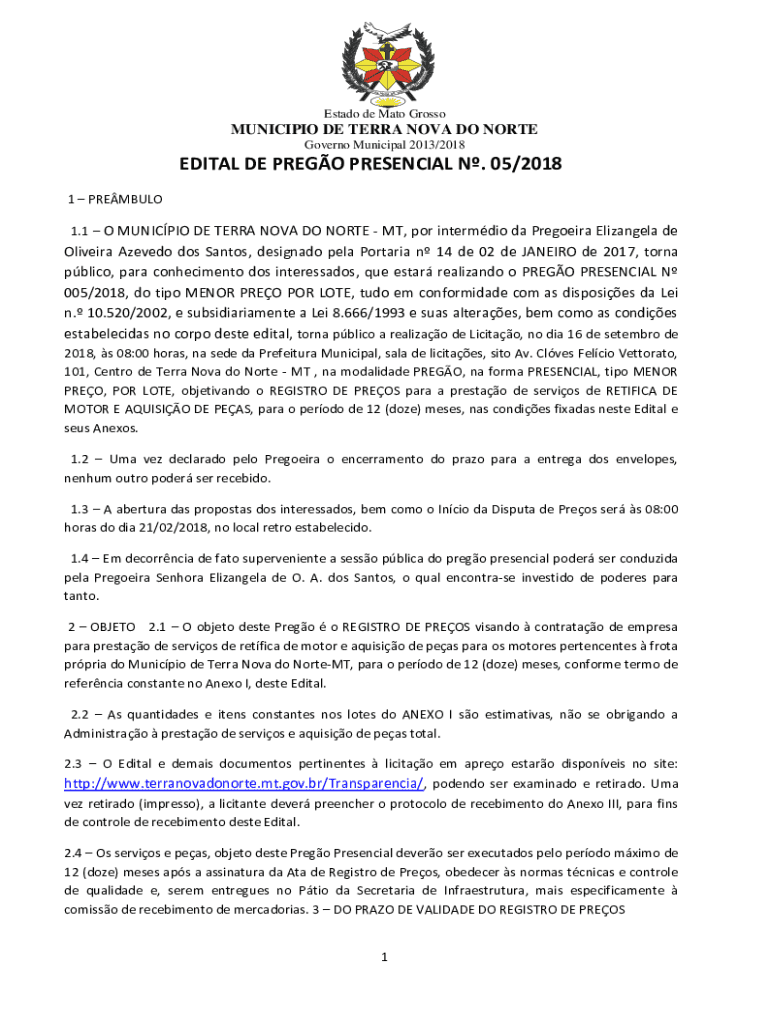 Estado de Mato Grosso
MUNICIPIO DE TERRA NOVA DO NORTE
Governo Municipal 2013/2018

EDITAL DE PREGÃO PRESENCIAL Nº. 05/2018

1 – PREÂMBULO

1.1 – O MUNICÍPIO DE TERRA NOVA DO NORTE - MT, por intermédio da Pregoeira Elizangela de Oliveira Azevedo dos Santos, designado pela Portaria nº 14 de 02 de JANEIRO de 2017, torna público, para conhecimento dos interessados, que estará realizando o PREGÃO PRESENCIAL Nº 005/2018, do tipo MENOR PREÇO POR LOTE, tudo em conformidade com as disposições da Lei n.º 10.520/2002, e subsidiariamente a Lei 8.666/1993 e suas alterações, bem como as condições estabelecidas no corpo deste edital, torna público a realização de Licitação, no dia 16 de setembro de 2018, às 08:00 horas, na sede da Prefeitura Municipal, sala de licitações, sito Av. Clóves Felício Vettorato, 101, Centro de Terra Nova do Norte - MT , na modalidade PREGÃO, na forma PRESENCIAL, tipo MENOR PREÇO, POR LOTE, objetivando o REGISTRO DE PREÇOS para a prestação de serviços de RETIFICA DE MOTOR E AQUISIÇÃO DE PEÇAS, para o período de 12 (doze) meses, nas condições fixadas neste Edital e seus Anexos.

1.2 – Uma vez declarado pelo Pregoeira o encerramento do prazo para a entrega dos envelopes, nenhum outro poderá ser recebido.

1.3 – A abertura das propostas dos interessados, bem como o Início da Disputa de Preços será às 08:00 horas do dia 21/02/2018, no local retro estabelecido.

1.4 – Em decorrência de fato superveniente a sessão pública do pregão presencial poderá ser conduzida pela Pregoeira Senhora Elizangela de O. A. dos Santos, o qual encontra-se investido de poderes para tanto.

2 – OBJETO 2.1 – O objeto deste Pregão é o REGISTRO DE PREÇOS visando à contratação de empresa para prestação de serviços de retífica de motor e aquisição de peças para os motores pertencentes à frota própria do Município de Terra Nova do Norte-MT, para o período de 12 (doze) meses, conforme termo de referência constante no Anexo I, deste Edital.

2.2 – As quantidades e itens constantes nos lotes do ANEXO I são estimativas, não se obrigando a Administração à prestação de serviços e aquisição de peças total.

2.3 – O Edital e demais documentos pertinentes à licitação em apreço estarão disponíveis no site: http://www.terranovadonorte.mt.gov.br/Transparencia/, podendo ser examinado e retirado. Uma vez retirado (impresso), a licitante deverá preencher o protocolo de recebimento do Anexo III, para fins de controle de recebimento deste Edital.

2.4 – Os serviços e peças, objeto deste Pregão Presencial deverão ser executados pelo período máximo de 12 (doze) meses após a assinatura da Ata de Registro de Preços, obedecer às normas técnicas e controle de qualidade e, serem entregues no Pátio da Secretaria de Infraestrutura, mais especificamente à comissão de recebimento de mercadorias. 3 – DO PRAZO DE VALIDADE DO REGISTRO DE PREÇOS

1